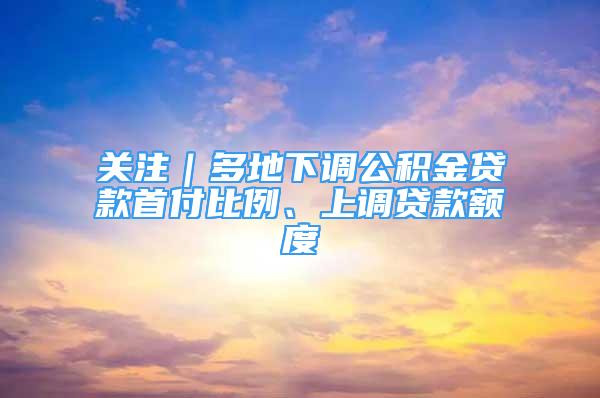 关注｜多地下调公积金贷款首付比例、上调贷款额度